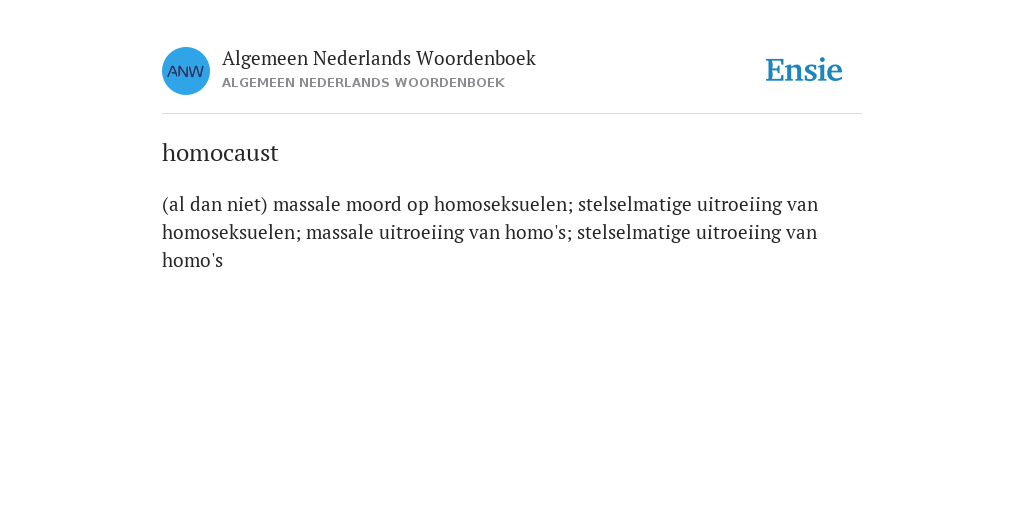 ANW

Algemeen Nederlands Woordenboek
ALGEMEEN NEDERLANDS WOORDENBOEK

Ensie

homocaust

(al dan niet) massale moord op homoseksuelen; stelselmatige uitroeiing van homoseksuelen; massale uitroeiing van homo's; stelselmatige uitroeiing van homo's